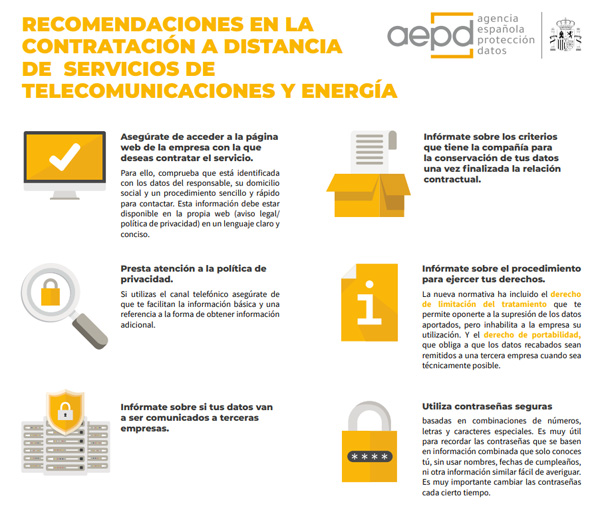 RECOMENDACIONES EN LA CONTRATACIÓN A DISTANCIA DE SERVICIOS DE TELECOMUNICACIONES Y ENERGÍA

aepd agencia española protección datos

Asegúrate de acceder a la página web de la empresa con la que deseas contratar el servicio.

Para ello, comprueba que está identificada con los datos del responsable, su domicilio social y un procedimiento sencillo y rápido para contactar. Esta información debe estar disponible en la propia web (aviso legal/ política de privacidad) en un lenguaje claro y conciso.

Presta atención a la política de privacidad.

Si utilizas el canal telefónico asegúrate de que te facilitan la información básica y una referencia a la forma de obtener información adicional.

Infórmate sobre si tus datos van a ser comunicados a terceras empresas.

Infórmate sobre los criterios que tiene la compañía para la conservación de tus datos una vez finalizada la relación contractual.

Infórmate sobre el procedimiento para ejercer tus derechos.

La nueva normativa ha incluido el derecho de limitación del tratamiento que te permite oponerte a la supresión de los datos aportados, pero inhabilita a la empresa su utilización. Y el derecho de portabilidad, que obliga a que los datos recabados sean remitidos a una tercera empresa cuando sea técnicamente posible.

Utiliza contraseñas seguras

basadas en combinaciones de números, letras y caracteres especiales. Es muy útil para recordar las contraseñas que se basen en información combinada que solo conoces tú, sin usar nombres, fechas de cumpleaños, ni otra información similar fácil de averiguar. Es muy importante cambiar las contraseñas cada cierto tiempo.

****